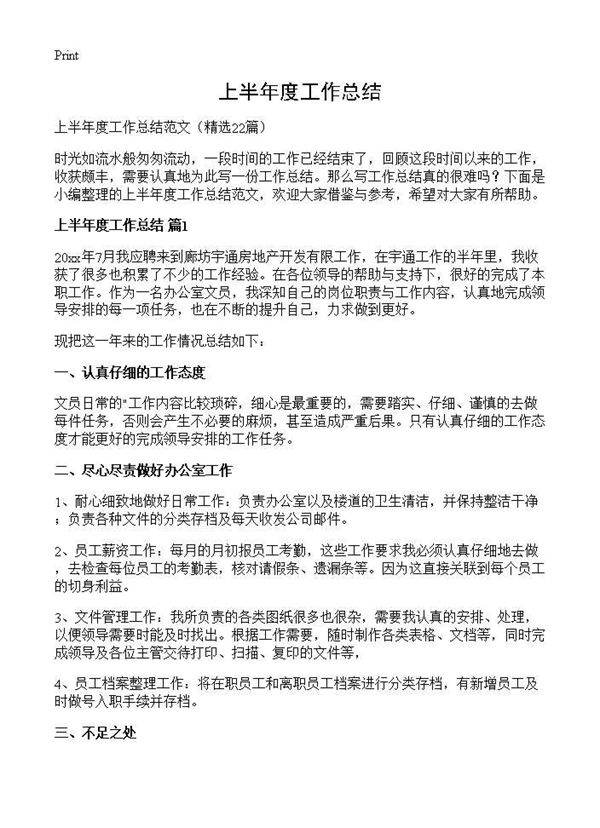 Print

上半年度工作总结

上半年度工作总结范文（精选22篇）

时光如流水般匆匆流动，一段时间的工作已经结束了，回顾这段时间以来的工作，收获颇丰，需要认真地为此写一份工作总结。那么写工作总结真的很难吗？下面是小编整理的上半年度工作总结范文，欢迎大家借鉴与参考，希望对大家有所帮助。

上半年度工作总结 篇1

20xx年7月我应聘来到廊坊宇通房地产开发有限工作，在宇通工作的半年里，我收获了很多也积累了不少的工作经验。在各位领导的帮助与支持下，很好的完成了本职工作。作为一名办公室文员，我深知自己的岗位职责与工作内容，认真地完成领导安排的每一项任务，也在不断的提升自己，力求做到更好。

现把这一年来的工作情况总结如下：

一、认真仔细的工作态度

文员日常的"工作内容比较琐碎，细心是最重要的，需要踏实、仔细、谨慎的去做每件任务，否则会产生不必要的麻烦，甚至造成严重后果。只有认真仔细的工作态度才能更好的完成领导安排的工作任务。

二、尽心尽责做好办公室工作

1、耐心细致地做好日常工作：负责办公室以及楼道的卫生清洁，并保持整洁干净；负责各种文件的分类存档及每天收发公司邮件。

2、员工薪资工作：每月的月初报员工考勤，这些工作要求我必须认真仔细地去做，去检查每位员工的考勤表，核对请假条、遗漏条等。因为这直接关联到每个员工的切身利益。

3、文件管理工作：我所负责的各类图纸很多也很杂，需要我认真的安排、处理，以便领导需要时能及时找出。根据工作需要，随时制作各类表格、文档等，同时完成领导及各位主管交待打印、扫描、复印的文件等，

4、员工档案整理工作：将在职员工和离职员工档案进行分类存档，有新增员工及时做号入职手续并存档。

三、不足之处